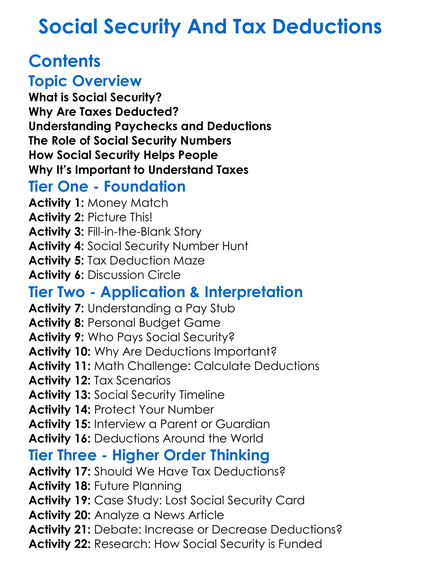 Social Security And Tax Deductions

Contents

Topic Overview

What is Social Security?
Why Are Taxes Deducted?
Understanding Paychecks and Deductions
The Role of Social Security Numbers
How Social Security Helps People
Why It's Important to Understand Taxes

Tier One - Foundation

Activity 1: Money Match
Activity 2: Picture This!
Activity 3: Fill-in-the-Blank Story
Activity 4: Social Security Number Hunt
Activity 5: Tax Deduction Maze
Activity 6: Discussion Circle

Tier Two - Application & Interpretation

Activity 7: Understanding a Pay Stub
Activity 8: Personal Budget Game
Activity 9: Who Pays Social Security?
Activity 10: Why Are Deductions Important?
Activity 11: Math Challenge: Calculate Deductions
Activity 12: Tax Scenarios
Activity 13: Social Security Timeline
Activity 14: Protect Your Number
Activity 15: Interview a Parent or Guardian
Activity 16: Deductions Around the World

Tier Three - Higher Order Thinking

Activity 17: Should We Have Tax Deductions?
Activity 18: Future Planning
Activity 19: Case Study: Lost Social Security Card
Activity 20: Analyze a News Article
Activity 21: Debate: Increase or Decrease Deductions?
Activity 22: Research: How Social Security is Funded